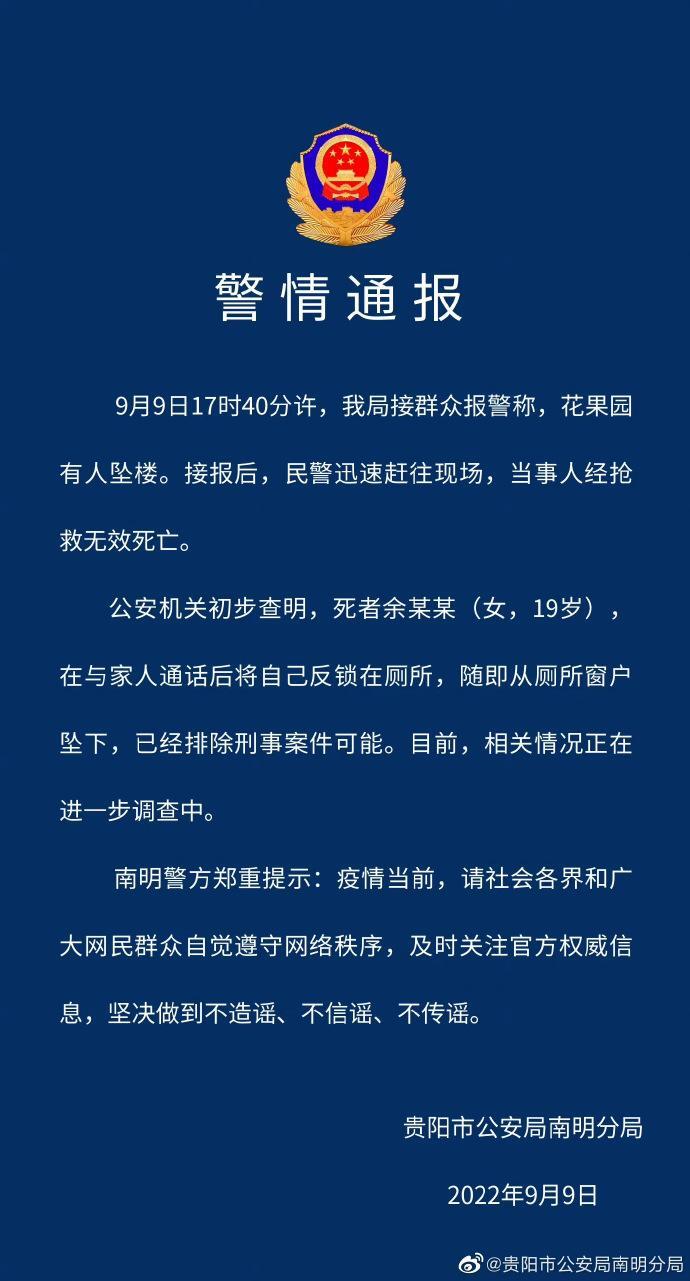 警情通报

9月9日17时40分许，我局接群众报警称，花果园有人坠楼。接报后，民警迅速赶往现场，当事人经抢救无效死亡。

公安机关初步查明，死者余某某（女，19岁），在与家人通话后将自己反锁在厕所，随即从厕所窗户坠下，已经排除刑事案件可能。目前，相关情况正在进一步调查中。

南明警方郑重提示：疫情当前，请社会各界和广大网民群众自觉遵守网络秩序，及时关注官方权威信息，坚决做到不造谣、不信谣、不传谣。

贵阳市公安局南明分局

2022年9月9日

@贵阳市公安局南明分局